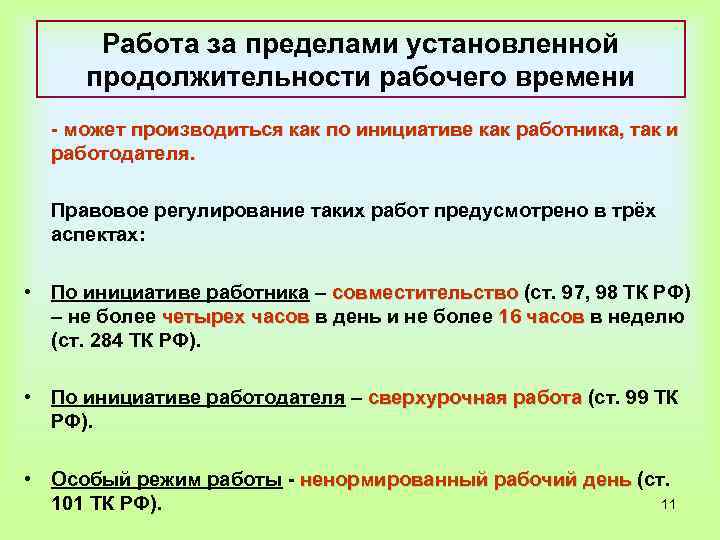 Работа за пределами установленной продолжительности рабочего времени

- может производиться как по инициативе как работника, так и работодателя.

Правовое регулирование таких работ предусмотрено в трёх аспектах:

• По инициативе работника – совместительство (ст. 97, 98 ТК РФ) – не более четырех часов в день и не более 16 часов в неделю (ст. 284 ТК РФ).

• По инициативе работодателя – сверхурочная работа (ст. 99 ТК РФ).

• Особый режим работы - ненормированный рабочий день (ст. 101 ТК РФ).

11